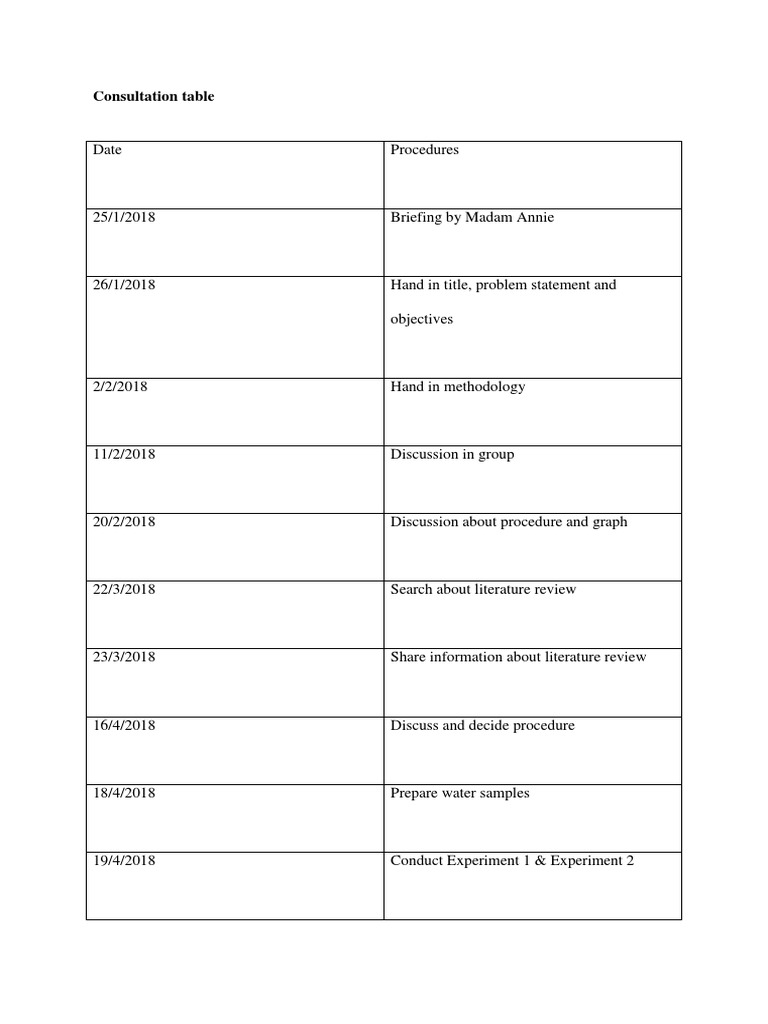 Consultation table

| Date | Procedures |
|---|---|
| 25/1/2018 | Briefing by Madam Annie |
| 26/1/2018 | Hand in title, problem statement and objectives |
| 2/2/2018 | Hand in methodology |
| 11/2/2018 | Discussion in group |
| 20/2/2018 | Discussion about procedure and graph |
| 22/3/2018 | Search about literature review |
| 23/3/2018 | Share information about literature review |
| 16/4/2018 | Discuss and decide procedure |
| 18/4/2018 | Prepare water samples |
| 19/4/2018 | Conduct Experiment 1 & Experiment 2 |